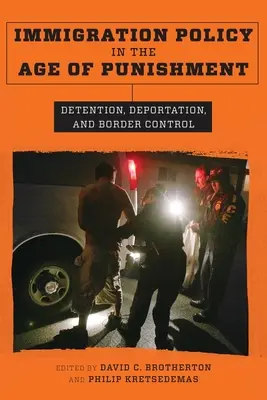 IMMIGRATION POLICY IN THE AGE OF PUNISHMENT

DETENTION, DEPORTATION, AND BORDER CONTROL

ICE

EDITED BY DAVID C. BROTHERTON AND PHILIP KRETSEDEMAS